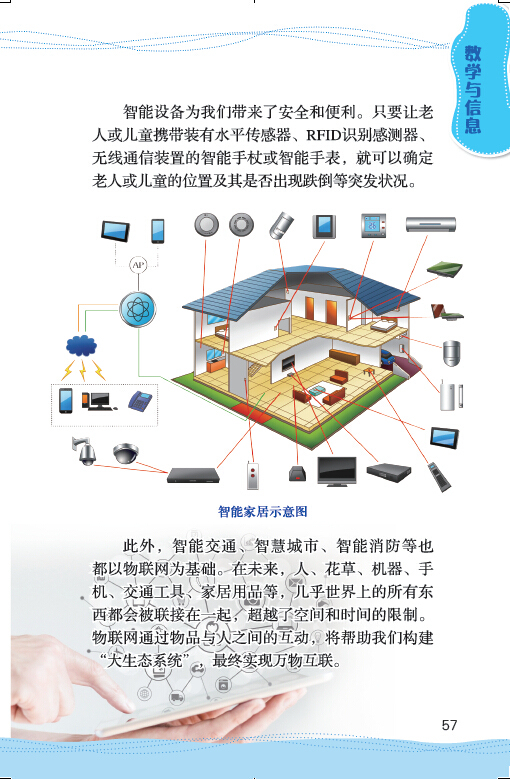 数学与信息

智能设备为我们带来了安全和便利。只要让老人或儿童携带装有水平传感器、RFID识别感测器、无线通信装置的智能手杖或智能手表，就可以确定老人或儿童的位置及其是否出现跌倒等突发状况。

AP

智能家居示意图

此外，智能交通、智慧城市、智能消防等也都以物联网为基础。在未来，人、花草、机器、手机、交通工具、家居用品等，几乎世界上的所有东西都会被联接在一起，超越了空间和时间的限制。物联网通过物品与人之间的互动，将帮助我们构建“大生态系统”，最终实现万物互联。

57